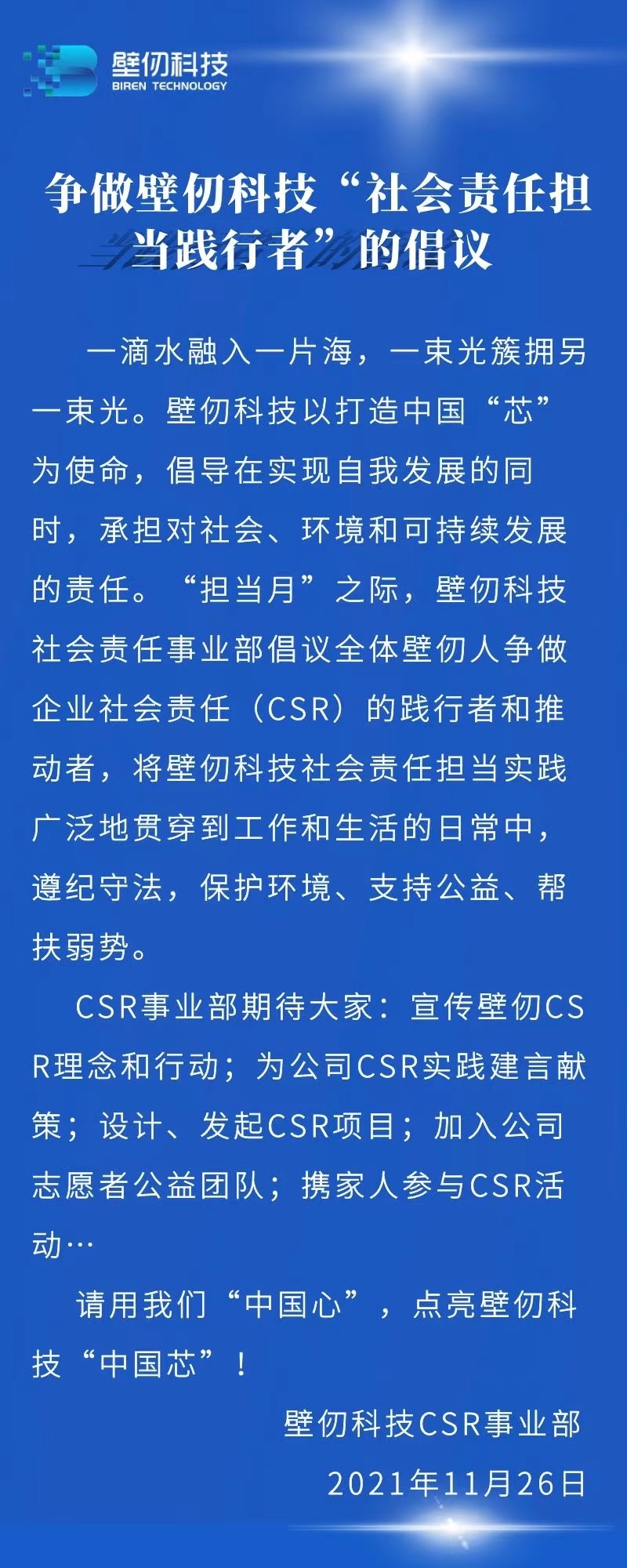 壁仞科技
BIREN TECHNOLOGY

争做壁仞科技“社会责任担当践行者”的倡议

一滴水融入一片海，一束光簇拥另一束光。壁仞科技以打造中国“芯”为使命，倡导在实现自我发展的同时，承担对社会、环境和可持续发展的责任。“担当月”之际，壁仞科技社会责任事业部倡议全体壁仞人争做企业社会责任（CSR）的践行者和推动者，将壁仞科技社会责任担当实践广泛地贯穿到工作和生活的日常中，遵纪守法，保护环境、支持公益、帮扶弱势。

CSR事业部期待大家：宣传壁仞CSR理念和行动；为公司CSR实践建言献策；设计、发起CSR项目；加入公司志愿者公益团队；携家人参与CSR活动…

请用我们“中国心”，点亮壁仞科技“中国芯”！

壁仞科技CSR事业部
2021年11月26日